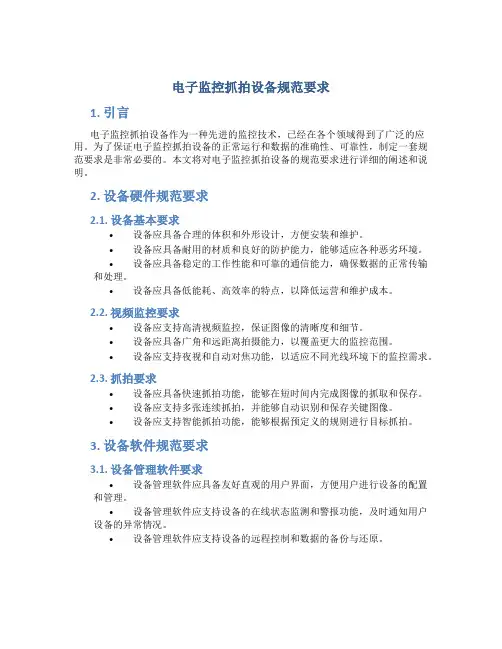 电子监控抓拍设备规范要求

1. 引言

电子监控抓拍设备作为一种先进的监控技术，已经在各个领域得到了广泛的应用。为了保证电子监控抓拍设备的正常运行和数据的准确性、可靠性，制定一套规范要求是非常必要的。本文将对电子监控抓拍设备的规范要求进行详细的阐述和说明。

2. 设备硬件规范要求

2.1. 设备基本要求

• 设备应具备合理的体积和外形设计，方便安装和维护。
• 设备应具备耐用的材质和良好的防护能力，能够适应各种恶劣环境。
• 设备应具备稳定的工作性能和可靠的通信能力，确保数据的正常传输和处理。
• 设备应具备低能耗、高效率的特点，以降低运营和维护成本。

2.2. 视频监控要求

• 设备应支持高清视频监控，保证图像的清晰度和细节。
• 设备应具备广角和远距离拍摄能力，以覆盖更大的监控范围。
• 设备应支持夜视和自动对焦功能，以适应不同光线环境下的监控需求。

2.3. 抓拍要求

• 设备应具备快速抓拍功能，能够在短时间内完成图像的抓取和保存。
• 设备应支持多张连续抓拍，并能够自动识别和保存关键图像。
• 设备应支持智能抓拍功能，能够根据预定义的规则进行目标抓拍。

3. 设备软件规范要求

3.1. 设备管理软件要求

• 设备管理软件应具备友好直观的用户界面，方便用户进行设备的配置和管理。
• 设备管理软件应支持设备的在线状态监测和警报功能，及时通知用户设备的异常情况。
• 设备管理软件应支持设备的远程控制和数据的备份与还原。